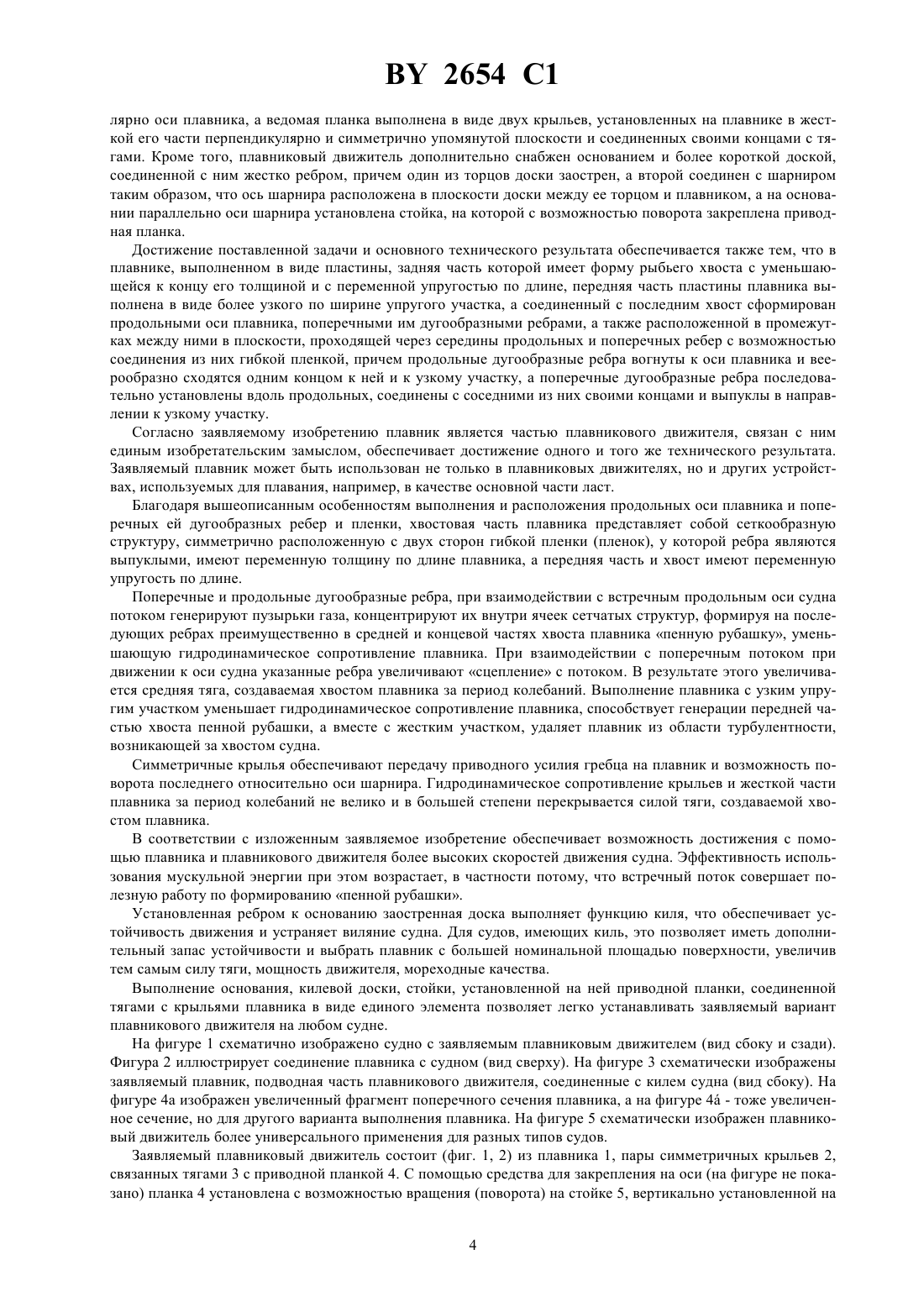 BY 2654 C1

лярно оси плавника, а ведомая планка выполнена в виде двух крыльев, установленных на плавнике в жесткой его части перпендикулярно и симметрично упомянутой плоскости и соединенных своими концами с тягами. Кроме того, плавниковый движитель дополнительно снабжен основанием и более короткой доской, соединенной с ним жестко ребром, причем один из торцов доски заострен, а второй соединен с шарниром таким образом, что ось шарнира расположена в плоскости доски между ее торцом и плавником, а на основании параллельно оси шарнира установлена стойка, на которой с возможностью поворота закреплена приводная планка.

Достижение поставленной задачи и основного технического результата обеспечивается также тем, что в плавнике, выполненном в виде пластины, задняя часть которой имеет форму рыбьего хвоста с уменьшающейся к концу его толщиной и с переменной упругостью по длине, передняя часть пластины плавника выполнена в виде более узкого по ширине упругого участка, а соединенный с последним хвост сформирован продольными оси плавника, поперечными им дугообразными ребрами, а также расположенной в промежутках между ними в плоскости, проходящей через середины продольных и поперечных ребер с возможностью соединения из них гибкой пленкой, причем продольные дугообразные ребра вогнуты к оси плавника и веерообразно сходятся одним концом к ней и к узкому участку, а поперечные дугообразные ребра последовательно установлены вдоль продольных, соединены с соседними из них своими концами и выпуклы в направлении к узкому участку.

Согласно заявляемому изобретению плавник является частью плавникового движителя, связан с ним единым изобретательским замыслом, обеспечивает достижение одного и того же технического результата. Заявляемый плавник может быть использован не только в плавниковых движителях, но и других устройствах, используемых для плавания, например, в качестве основной части ласт.

Благодаря вышеописанным особенностям выполнения и расположения продольных оси плавника и поперечных ей дугообразных ребер и пленки, хвостовая часть плавника представляет собой сеткообразную структуру, симметрично расположенную с двух сторон гибкой пленки (пленок), у которой ребра являются выпуклыми, имеют переменную толщину по длине плавника, а передняя часть и хвост имеют переменную упругость по длине.

Поперечные и продольные дугообразные ребра, при взаимодействии с встречным продольным оси судна потоком генерируют пузырьки газа, концентрируют их внутри ячеек сетчатых структур, формируя на последующих ребрах преимущественно в средней и концевой частях хвоста плавника «пенную рубашку», уменьшающую гидродинамическое сопротивление плавника. При взаимодействии с поперечным потоком при движении к оси судна указанные ребра увеличивают «сцепление» с потоком. В результате этого увеличивается средняя тяга, создаваемая хвостом плавника за период колебаний. Выполнение плавника с узким упругим участком уменьшает гидродинамическое сопротивление плавника, способствует генерации передней частью хвоста пенной рубашки, а вместе с жестким участком, удаляет плавник из области турбулентности, возникающей за хвостом судна.

Симметричные крылья обеспечивают передачу приводного усилия гребца на плавник и возможность поворота последнего относительно оси шарнира. Гидродинамическое сопротивление крыльев и жесткой части плавника за период колебаний не велико и в большей степени перекрывается силой тяги, создаваемой хвостом плавника.

В соответствии с изложенным заявляемое изобретение обеспечивает возможность достижения с помощью плавника и плавникового движителя более высоких скоростей движения судна. Эффективность использования мускульной энергии при этом возрастает, в частности потому, что встречный поток совершает полезную работу по формированию «пенной рубашки».

Установленная ребром к основанию заостренная доска выполняет функцию киля, что обеспечивает устойчивость движения и устраняет виляние судна. Для судов, имеющих киль, это позволяет иметь дополнительный запас устойчивости и выбрать плавник с большей номинальной площадью поверхности, увеличив тем самым силу тяги, мощность движителя, мореходные качества.

Выполнение основания, килевой доски, стойки, установленной на ней приводной планки, соединенной тягами с крыльями плавника в виде единого элемента позволяет легко устанавливать заявляемый вариант плавникового движителя на любом судне.

На фигуре 1 схематично изображено судно с заявляемым плавниковым движителем (вид сбоку и сзади). Фигура 2 иллюстрирует соединение плавника с судном (вид сверху). На фигуре 3 схематически изображены заявляемый плавник, подводная часть плавникового движителя, соединенные с килем судна (вид сбоку). На фигуре 4а изображен увеличенный фрагмент поперечного сечения плавника, а на фигуре 4á - тоже увеличенное сечение, но для другого варианта выполнения плавника. На фигуре 5 схематически изображен плавниковый движитель более универсального применения для разных типов судов.

Заявляемый плавниковый движитель состоит (фиг. 1, 2) из плавника 1, пары симметричных крыльев 2, связанных тягами 3 с приводной планкой 4. С помощью средства для закрепления на оси (на фигуре не показано) планка 4 установлена с возможностью вращения (поворота) на стойке 5, вертикально установленной на

4